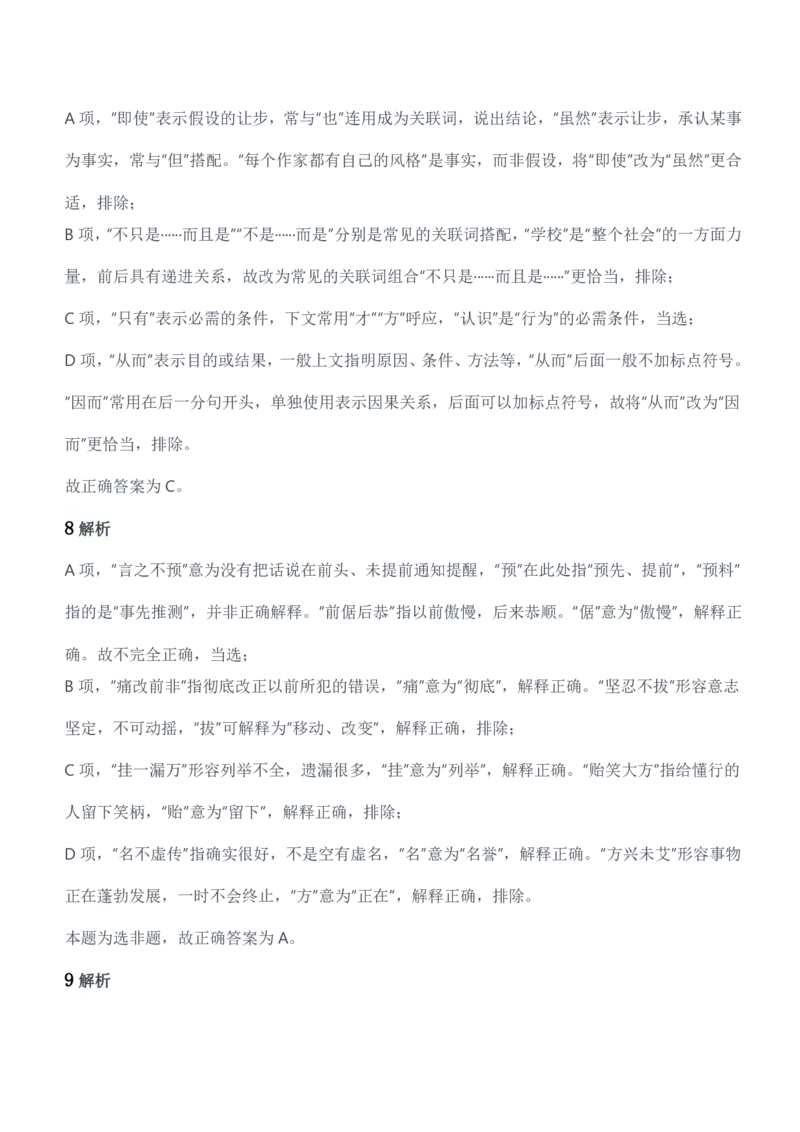 A 项，"即使"表示假设的让步，常与"也"连用成为关联词，说出结论，"虽然"表示让步，承认某事为事实，常与"但"搭配。"每个作家都有自己的风格"是事实，而非假设，将"即使"改为"虽然"更合适，排除；

B 项，"不只是……而且是""不是……而是"分别是常见的关联词搭配，"学校"是"整个社会"的一方面力量，前后具有递进关系，故改为常见的关联词组合"不只是……而且是……"更恰当，排除；

C 项，"只有"表示必需的条件，下文常用"才""方"呼应，"认识"是"行为"的必需条件，当选；

D 项，"从而"表示目的或结果，一般上文指明原因、条件、方法等，"从而"后面一般不加标点符号。"因而"常用在后一分句开头，单独使用表示因果关系，后面可以加标点符号，故将"从而"改为"因而"更恰当，排除。

故正确答案为 C。

8 解析

A 项，"言之不预"意为没有把话说在前头、未提前通知提醒，"预"在此处指"预先、提前"，"预料"指的是"事先推测"，并非正确解释。"前倨后恭"指以前傲慢，后来恭顺。"倨"意为"傲慢"，解释正确。故不完全正确，当选；

B 项，"痛改前非"指彻底改正以前所犯的错误，"痛"意为"彻底"，解释正确。"坚忍不拔"形容意志坚定，不可动摇，"拔"可解释为"移动、改变"，解释正确，排除；

C 项，"挂一漏万"形容列举不全，遗漏很多，"挂"意为"列举"，解释正确。"贻笑大方"指给懂行的人留下笑柄，"贻"意为"留下"，解释正确，排除；

D 项，"名不虚传"指确实很好，不是空有虚名，"名"意为"名誉"，解释正确。"方兴未艾"形容事物正在蓬勃发展，一时不会终止，"方"意为"正在"，解释正确，排除。

本题为选非题，故正确答案为 A。

9 解析